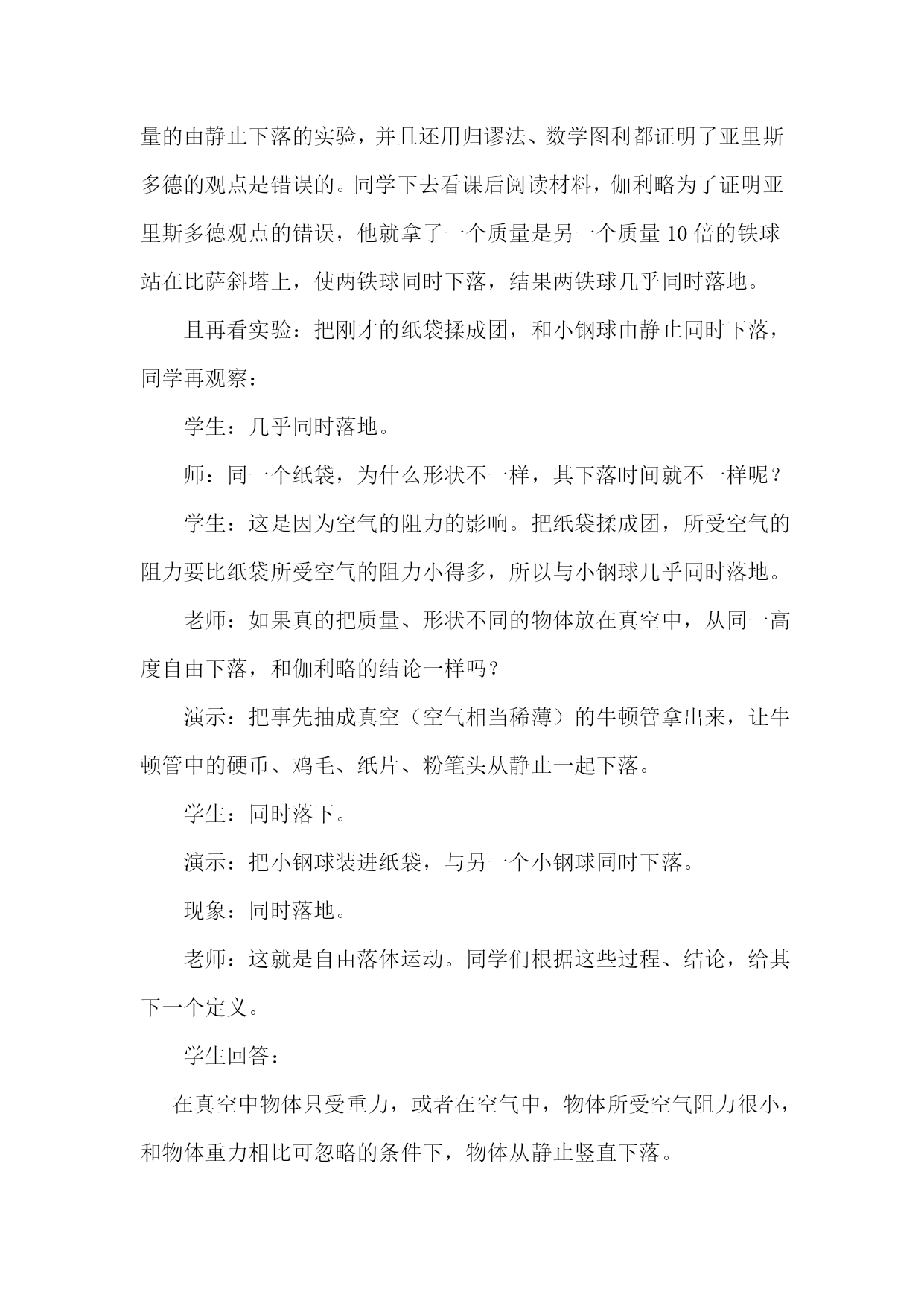 量的由静止下落的实验，并且还用归谬法、数学图利都证明了亚里斯多德的观点是错误的。同学下去看课后阅读材料，伽利略为了证明亚里斯多德观点的错误，他就拿了一个质量是另一个质量 10 倍的铁球站在比萨斜塔上，使两铁球同时下落，结果两铁球几乎同时落地。

且再看实验：把刚才的纸袋揉成团，和小钢球由静止同时下落，同学再观察：

学生：几乎同时落地。

师：同一个纸袋，为什么形状不一样，其下落时间就不一样呢？

学生：这是因为空气的阻力的影响。把纸袋揉成团，所受空气的阻力要比纸袋所受空气的阻力小得多，所以与小钢球几乎同时落地。

老师：如果真的把质量、形状不同的物体放在真空中，从同一高度自由下落，和伽利略的结论一样吗？

演示：把事先抽成真空（空气相当稀薄）的牛顿管拿出来，让牛顿管中的硬币、鸡毛、纸片、粉笔头从静止一起下落。

学生：同时落下。

演示：把小钢球装进纸袋，与另一个小钢球同时下落。

现象：同时落地。

老师：这就是自由落体运动。同学们根据这些过程、结论，给其下一个定义。

学生回答：

在真空中物体只受重力，或者在空气中，物体所受空气阻力很小，和物体重力相比可忽略的条件下，物体从静止竖直下落。